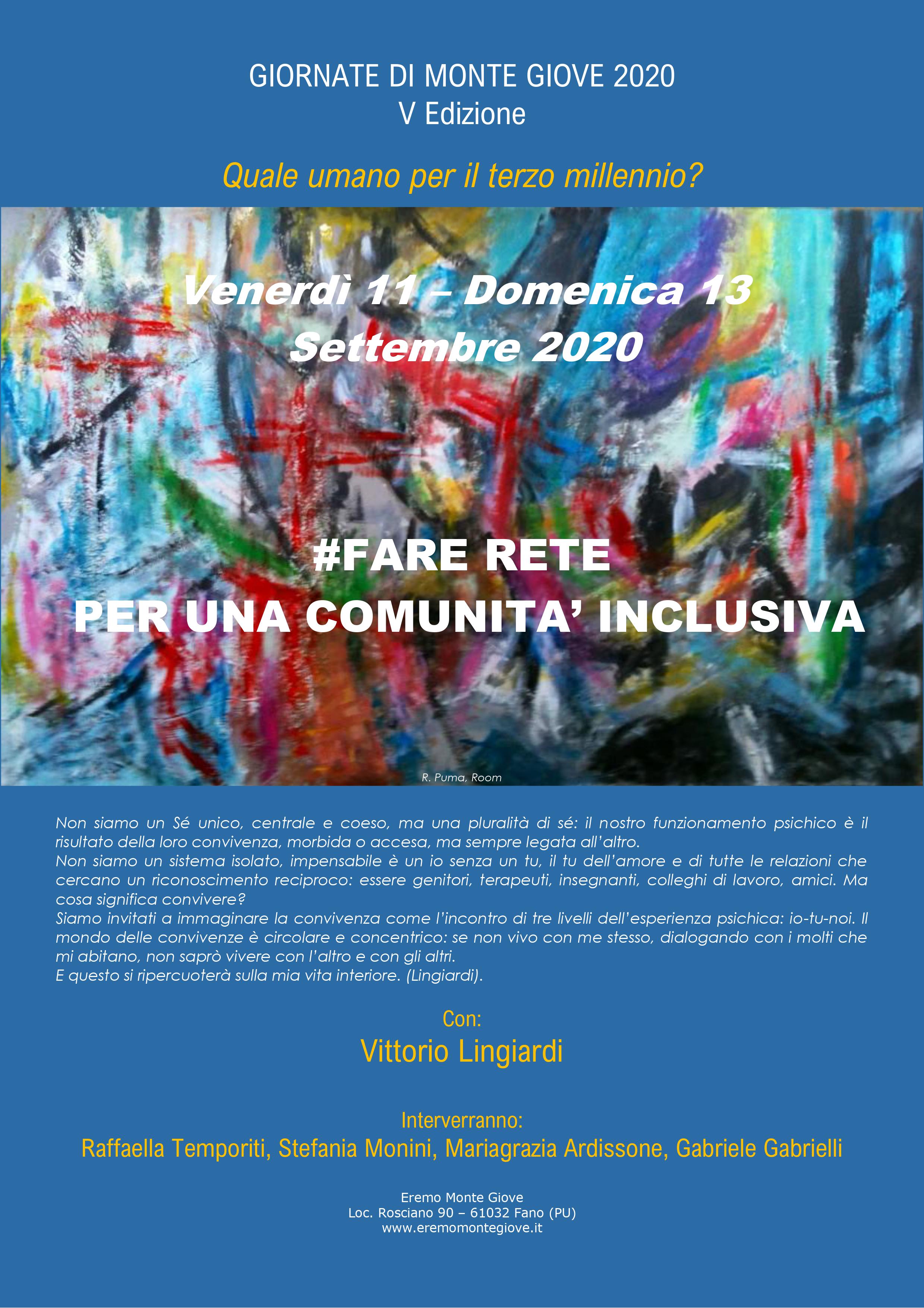 GIORNATE DI MONTE GIOVE 2020
V Edizione

Quale umano per il terzo millennio?

Venerdì 11 – Domenica 13
Settembre 2020

#FARE RETE
PER UNA COMUNITA' INCLUSIVA

R. Puma, Room

Non siamo un Sé unico, centrale e coeso, ma una pluralità di sé: il nostro funzionamento psichico è il risultato della loro convivenza, morbida o accesa, ma sempre legata all'altro.
Non siamo un sistema isolato, impensabile è un io senza un tu, il tu dell'amore e di tutte le relazioni che cercano un riconoscimento reciproco: essere genitori, terapeuti, insegnanti, colleghi di lavoro, amici. Ma cosa significa convivere?
Siamo invitati a immaginare la convivenza come l'incontro di tre livelli dell'esperienza psichica: io-tu-noi. Il mondo delle convivenze è circolare e concentrico: se non vivo con me stesso, dialogando con i molti che mi abitano, non saprò vivere con l'altro e con gli altri.
E questo si ripercuoterà sulla mia vita interiore. (Lingiardi).

Con:
Vittorio Lingiardi

Interverranno:
Raffaella Temporiti, Stefania Monini, Mariagrazia Ardissone, Gabriele Gabrielli

Eremo Monte Giove
Loc. Rosciano 90 – 61032 Fano (PU)
www.eremomontegiove.it